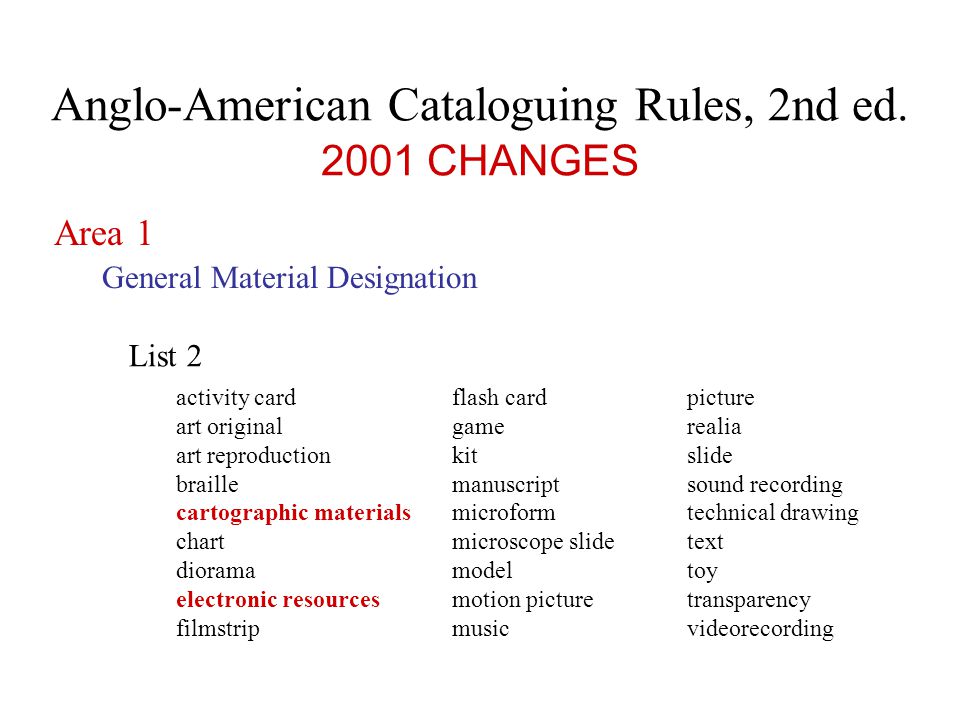 Anglo-American Cataloguing Rules, 2nd ed.
2001 CHANGES

Area 1

General Material Designation

List 2

activity card
art original
art reproduction
braille
cartographic materials
chart
diorama
electronic resources
filmstrip

flash card
game
kit
manuscript
microform
microscope slide
model
motion picture
music

picture
realia
slide
sound recording
technical drawing
text
toy
transparency
videorecording